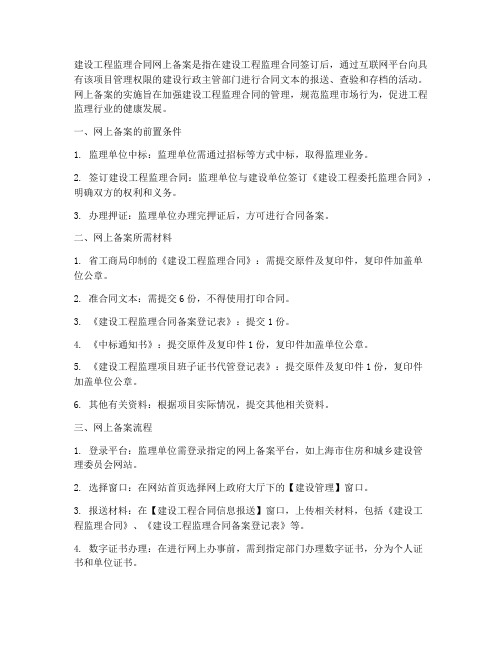 建设工程监理合同网上备案是指在建设工程监理合同签订后，通过互联网平台向具有该项目管理权限的建设行政主管部门进行合同文本的报送、查验和存档的活动。网上备案的实施旨在加强建设工程监理合同的管理，规范监理市场行为，促进工程监理行业的健康发展。

一、网上备案的前置条件

1. 监理单位中标：监理单位需通过招标等方式中标，取得监理业务。

2. 签订建设工程监理合同：监理单位与建设单位签订《建设工程委托监理合同》，明确双方的权利和义务。

3. 办理押证：监理单位办理完押证后，方可进行合同备案。

二、网上备案所需材料

1. 省工商局印制的《建设工程监理合同》：需提交原件及复印件，复印件加盖单位公章。

2. 准合同文本：需提交 6 份，不得使用打印合同。

3. 《建设工程监理合同备案登记表》：提交 1 份。

4. 《中标通知书》：提交原件及复印件 1 份，复印件加盖单位公章。

5. 《建设工程监理项目班子证书代管登记表》：提交原件及复印件 1 份，复印件加盖单位公章。

6. 其他有关资料：根据项目实际情况，提交其他相关资料。

三、网上备案流程

1. 登录平台：监理单位需登录指定的网上备案平台，如上海市住房和城乡建设管理委员会网站。

2. 选择窗口：在网站首页选择网上政府大厅下的【建设管理】窗口。

3. 报送材料：在【建设工程合同信息报送】窗口，上传相关材料，包括《建设工程监理合同》、《建设工程监理合同备案登记表》等。

4. 数字证书办理：在进行网上办事前，需到指定部门办理数字证书，分为个人证书和单位证书。